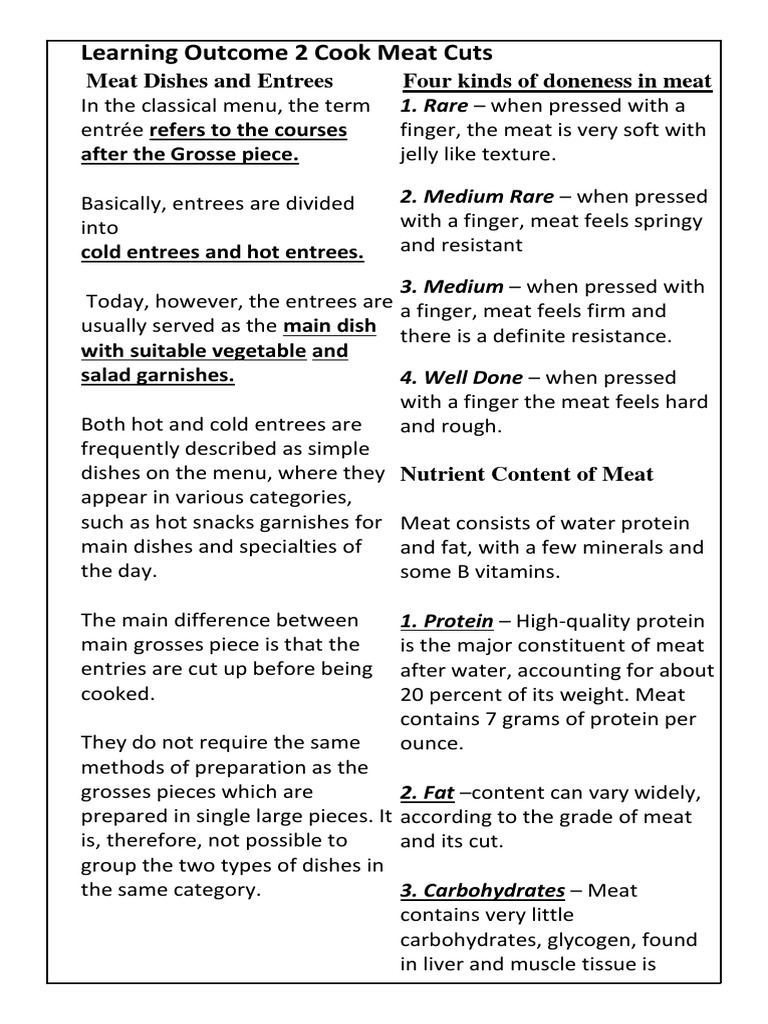 Learning Outcome 2 Cook Meat Cuts

Meat Dishes and Entrees

In the classical menu, the term entrée refers to the courses after the Grosse piece.

Basically, entrees are divided into cold entrees and hot entrees.

Today, however, the entrees are usually served as the main dish with suitable vegetable and salad garnishes.

Both hot and cold entrees are frequently described as simple dishes on the menu, where they appear in various categories, such as hot snacks garnishes for main dishes and specialties of the day.

The main difference between main grosses piece is that the entries are cut up before being cooked.

They do not require the same methods of preparation as the grosses pieces which are prepared in single large pieces. It is, therefore, not possible to group the two types of dishes in the same category.

Four kinds of doneness in meat

1. Rare – when pressed with a finger, the meat is very soft with jelly like texture.

2. Medium Rare – when pressed with a finger, meat feels springy and resistant

3. Medium – when pressed with a finger, meat feels firm and there is a definite resistance.

4. Well Done – when pressed with a finger the meat feels hard and rough.

Nutrient Content of Meat

Meat consists of water protein and fat, with a few minerals and some B vitamins.

1. Protein – High-quality protein is the major constituent of meat after water, accounting for about 20 percent of its weight. Meat contains 7 grams of protein per ounce.

2. Fat –content can vary widely, according to the grade of meat and its cut.

3. Carbohydrates – Meat contains very little carbohydrates, glycogen, found in liver and muscle tissue is